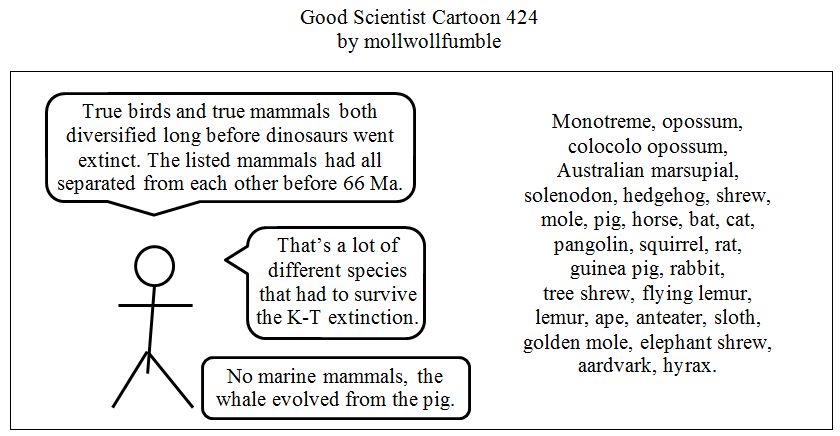 Good Scientist Cartoon 424
by mollwollfumble

True birds and true mammals both diversified long before dinosaurs went extinct. The listed mammals had all separated from each other before 66 Ma.

That's a lot of different species that had to survive the K-T extinction.

No marine mammals, the whale evolved from the pig.

Monotreme, opossum, colocolo opossum, Australian marsupial, solenodon, hedgehog, shrew, mole, pig, horse, bat, cat, pangolin, squirrel, rat, guinea pig, rabbit, tree shrew, flying lemur, lemur, ape, anteater, sloth, golden mole, elephant shrew, aardvark, hyrax.